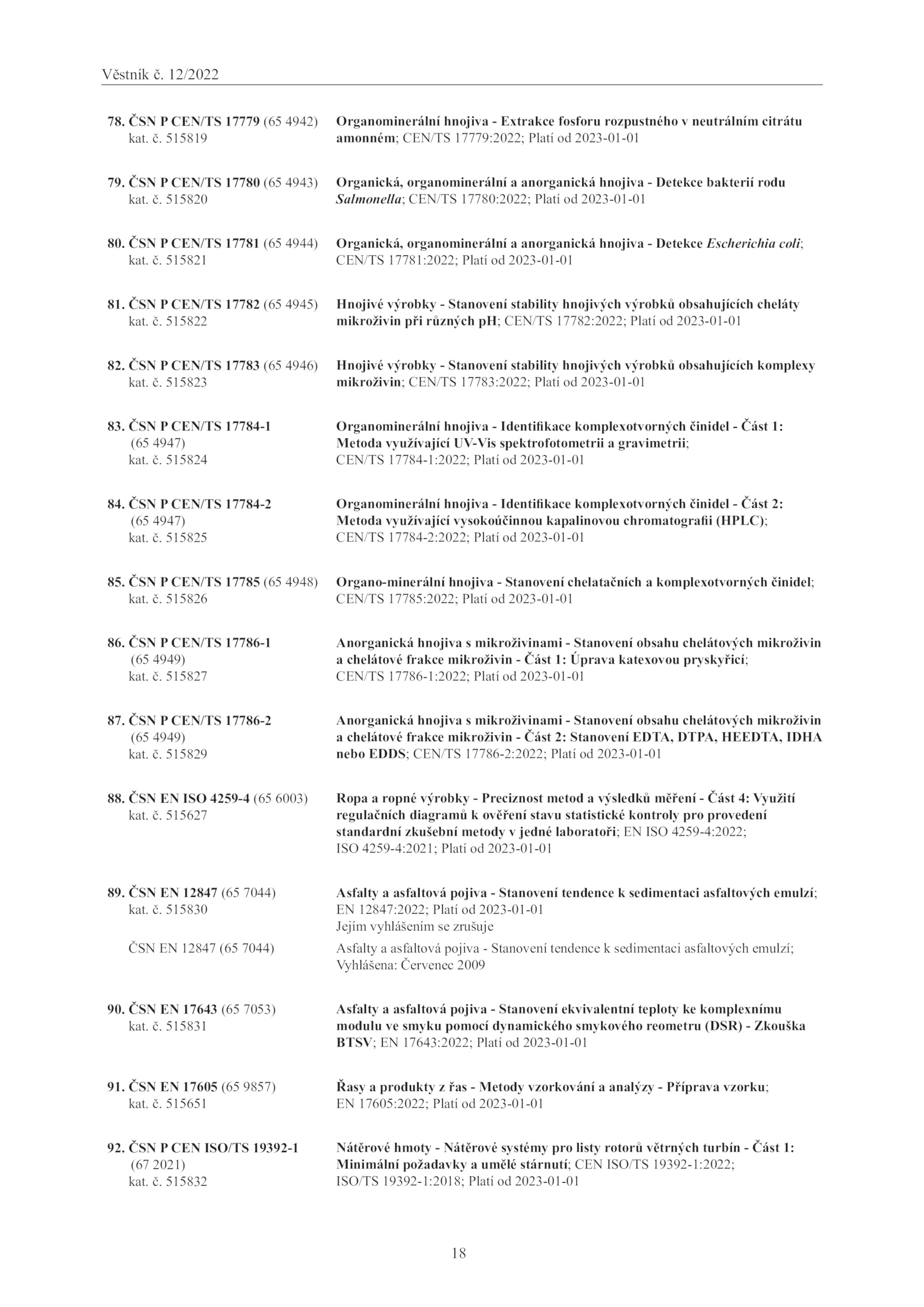 Věstník č. 12/2022

78. ČSN P CEN/TS 17779 (65 4942) kat. č. 515819
Organominerální hnojiva - Extrakce fosforu rozpustného v neutrálním citrátu amonném; CEN/TS 17779:2022; Platí od 2023-01-01

79. ČSN P CEN/TS 17780 (65 4943) kat. č. 515820
Organická, organominerální a anorganická hnojiva - Detekce bakterií rodu Salmonella; CEN/TS 17780:2022; Platí od 2023-01-01

80. ČSN P CEN/TS 17781 (65 4944) kat. č. 515821
Organická, organominerální a anorganická hnojiva - Detekce Escherichia coli; CEN/TS 17781:2022; Platí od 2023-01-01

81. ČSN P CEN/TS 17782 (65 4945) kat. č. 515822
Hnojivé výrobky - Stanovení stability hnojivých výrobků obsahujících cheláty mikroživin při různých pH; CEN/TS 17782:2022; Platí od 2023-01-01

82. ČSN P CEN/TS 17783 (65 4946) kat. č. 515823
Hnojivé výrobky - Stanovení stability hnojivých výrobků obsahujících komplexy mikroživin; CEN/TS 17783:2022; Platí od 2023-01-01

83. ČSN P CEN/TS 17784-1 (65 4947) kat. č. 515824
Organominerální hnojiva - Identifikace komplexotvorných činidel - Část 1: Metoda využívající UV-Vis spektrofotometrii a gravimetrii; CEN/TS 17784-1:2022; Platí od 2023-01-01

84. ČSN P CEN/TS 17784-2 (65 4947) kat. č. 515825
Organominerální hnojiva - Identifikace komplexotvorných činidel - Část 2: Metoda využívající vysokoúčinnou kapalinovou chromatografii (HPLC); CEN/TS 17784-2:2022; Platí od 2023-01-01

85. ČSN P CEN/TS 17785 (65 4948) kat. č. 515826
Organo-minerální hnojiva - Stanovení chelatačních a komplexotvorných činidel; CEN/TS 17785:2022; Platí od 2023-01-01

86. ČSN P CEN/TS 17786-1 (65 4949) kat. č. 515827
Anorganická hnojiva s mikroživinami - Stanovení obsahu chelátových mikroživin a chelátové frakce mikroživin - Část 1: Úprava katexovou pryskyřicí; CEN/TS 17786-1:2022; Platí od 2023-01-01

87. ČSN P CEN/TS 17786-2 (65 4949) kat. č. 515829
Anorganická hnojiva s mikroživinami - Stanovení obsahu chelátových mikroživin a chelátové frakce mikroživin - Část 2: Stanovení EDTA, DTPA, HEEDTA, IDHA nebo EDDS; CEN/TS 17786-2:2022; Platí od 2023-01-01

88. ČSN EN ISO 4259-4 (65 6003) kat. č. 515627
Ropa a ropné výrobky - Preciznost metod a výsledků měření - Část 4: Využití regulačních diagramů k ověření stavu statistické kontroly pro provedení standardní zkušební metody v jedné laboratoři; EN ISO 4259-4:2022; ISO 4259-4:2021; Platí od 2023-01-01

89. ČSN EN 12847 (65 7044) kat. č. 515830
Asfalty a asfaltová pojiva - Stanovení tendence k sedimentaci asfaltových emulzí; EN 12847:2022; Platí od 2023-01-01
Jejím vyhlášením se zrušuje

ČSN EN 12847 (65 7044)
Asfalty a asfaltová pojiva - Stanovení tendence k sedimentaci asfaltových emulzí; Vyhlášena: Červenec 2009

90. ČSN EN 17643 (65 7053) kat. č. 515831
Asfalty a asfaltová pojiva - Stanovení ekvivalentní teploty ke komplexnímu modulu ve smyku pomocí dynamického smykového reometru (DSR) - Zkouška BTSV; EN 17643:2022; Platí od 2023-01-01

91. ČSN EN 17605 (65 9857) kat. č. 515651
Řasy a produkty z řas - Metody vzorkování a analýzy - Příprava vzorku; EN 17605:2022; Platí od 2023-01-01

92. ČSN P CEN ISO/TS 19392-1 (67 2021) kat. č. 515832
Nátěrové hmoty - Nátěrové systémy pro listy rotorů větrných turbín - Část 1: Minimální požadavky a umělé stárnutí; CEN ISO/TS 19392-1:2022; ISO/TS 19392-1:2018; Platí od 2023-01-01

18